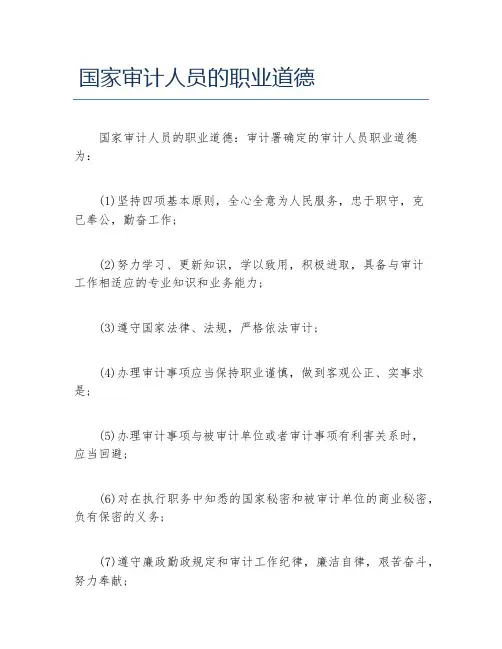 国家审计人员的职业道德

国家审计人员的职业道德：审计署确定的审计人员职业道德为：

(1)坚持四项基本原则，全心全意为人民服务，忠于职守，克己奉公，勤奋工作；

(2)努力学习、更新知识，学以致用，积极进取，具备与审计工作相适应的专业知识和业务能力；

(3)遵守国家法律、法规，严格依法审计；

(4)办理审计事项应当保持职业谨慎，做到客观公正、实事求是；

(5)办理审计事项与被审计单位或者审计事项有利害关系时，应当回避；

(6)对在执行职务中知悉的国家秘密和被审计单位的商业秘密，负有保密的义务；

(7)遵守廉政勤政规定和审计工作纪律，廉洁自律，艰苦奋斗，努力奉献；